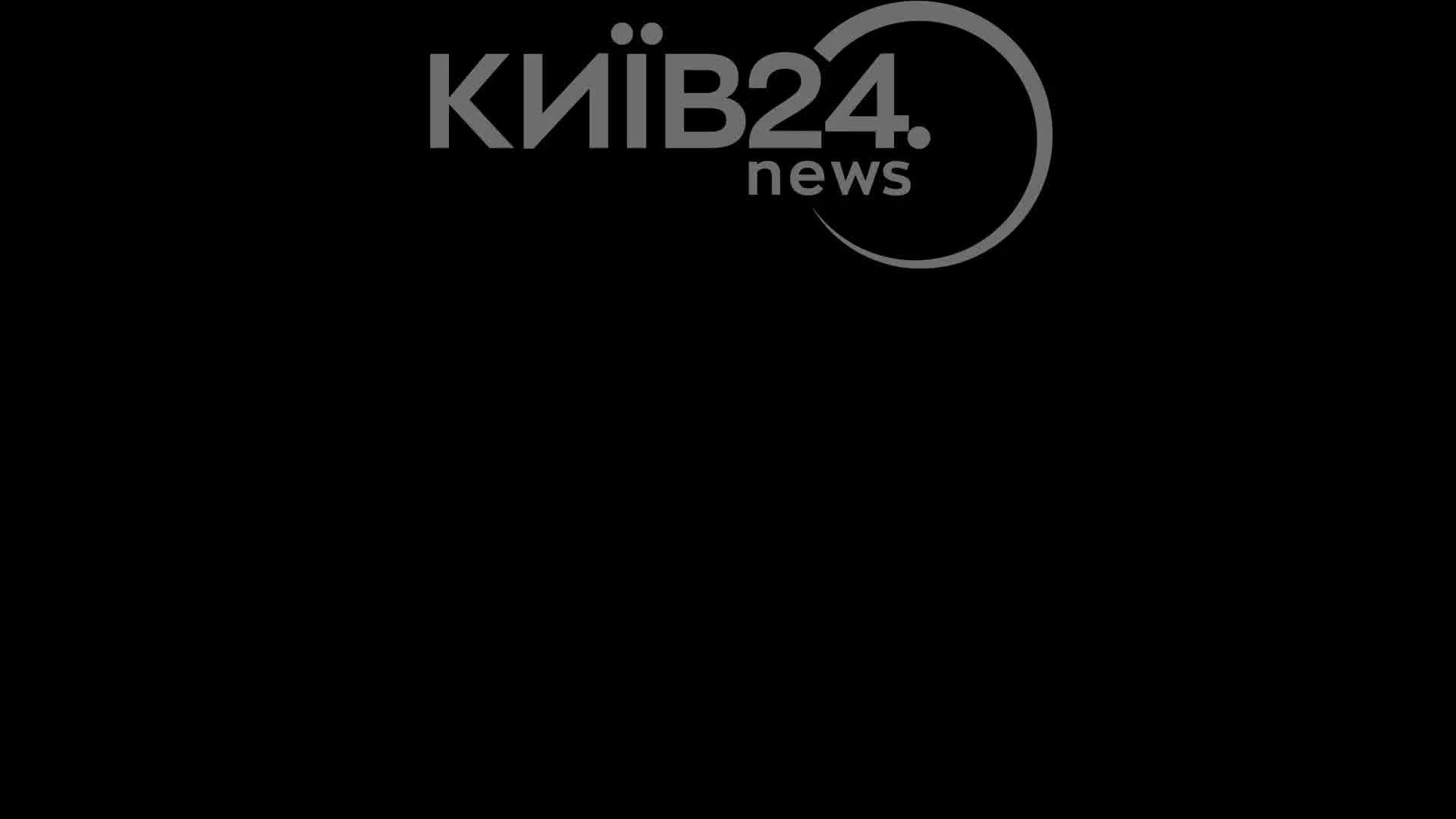 КИЇВ24.
news